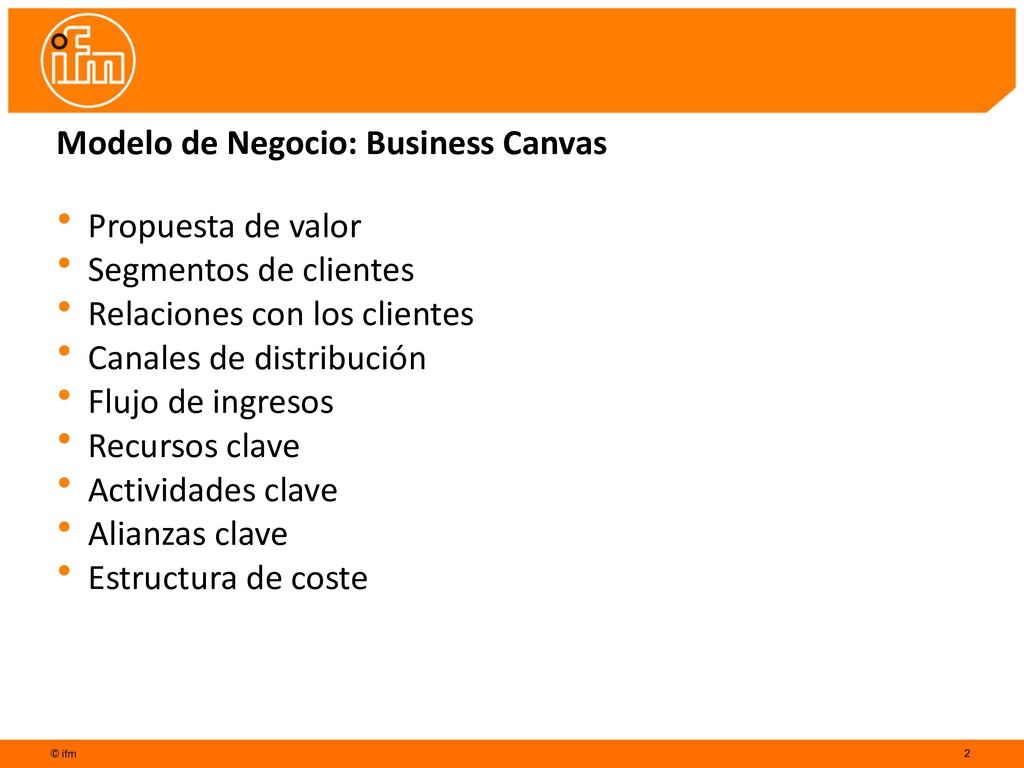 ifm

Modelo de Negocio: Business Canvas

• Propuesta de valor
• Segmentos de clientes
• Relaciones con los clientes
• Canales de distribución
• Flujo de ingresos
• Recursos clave
• Actividades clave
• Alianzas clave
• Estructura de coste

© ifm

2